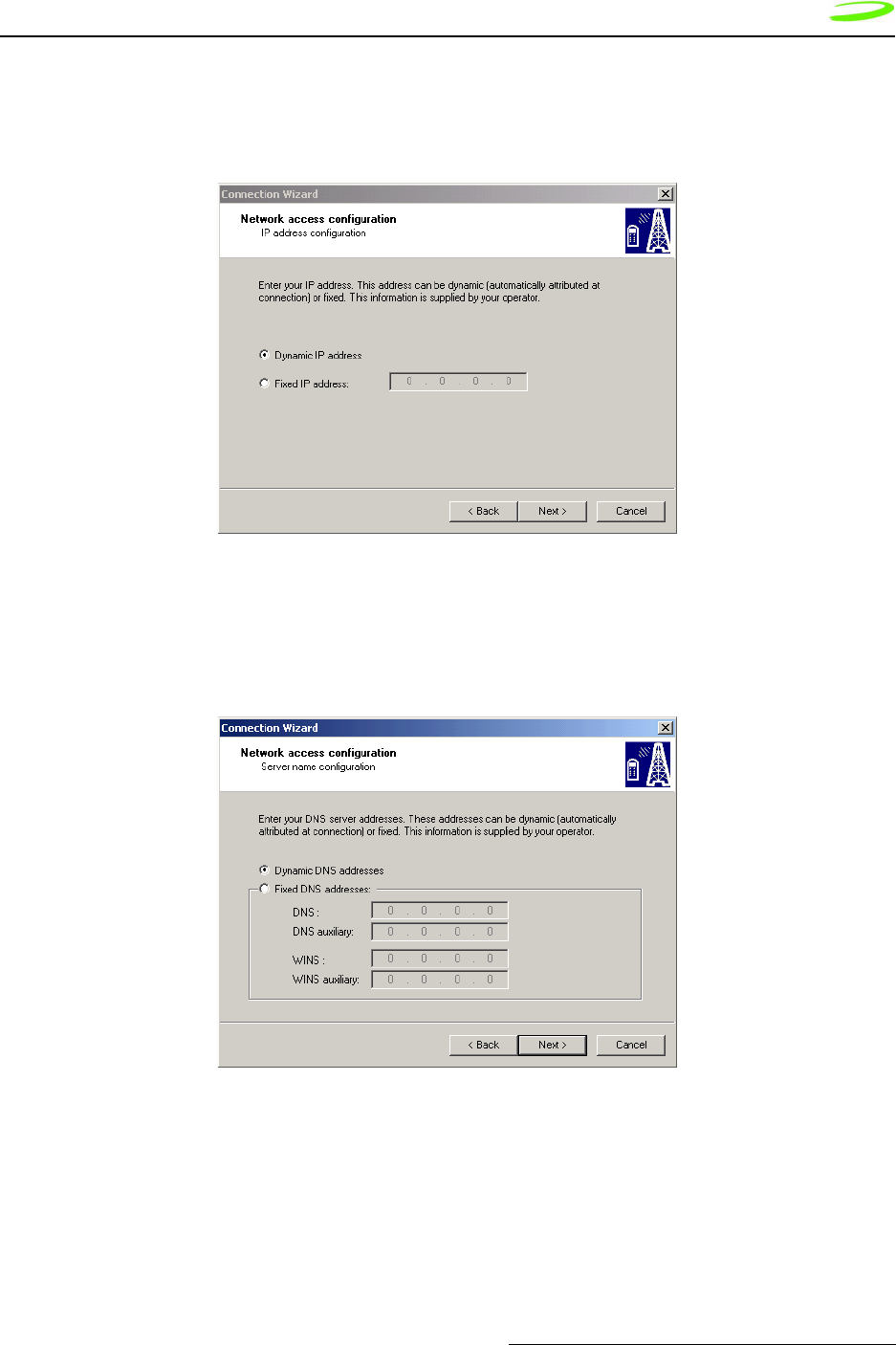 Connection Wizard

Network access configuration
IP address configuration

Enter your IP address. This address can be dynamic (automatically attributed at connection) or fixed. This information is supplied by your operator.

Dynamic IP address

Fixed IP address: 0 . 0 . 0 . 0

< Back Next > Cancel

Connection Wizard

Network access configuration
Server name configuration

Enter your DNS server addresses. These addresses can be dynamic (automatically attributed at connection) or fixed. This information is supplied by your operator.

Dynamic DNS addresses

Fixed DNS addresses:

DNS : 0 . 0 . 0 . 0

DNS auxiliary: 0 . 0 . 0 . 0

WINS : 0 . 0 . 0 . 0

WINS auxiliary: 0 . 0 . 0 . 0

< Back Next > Cancel